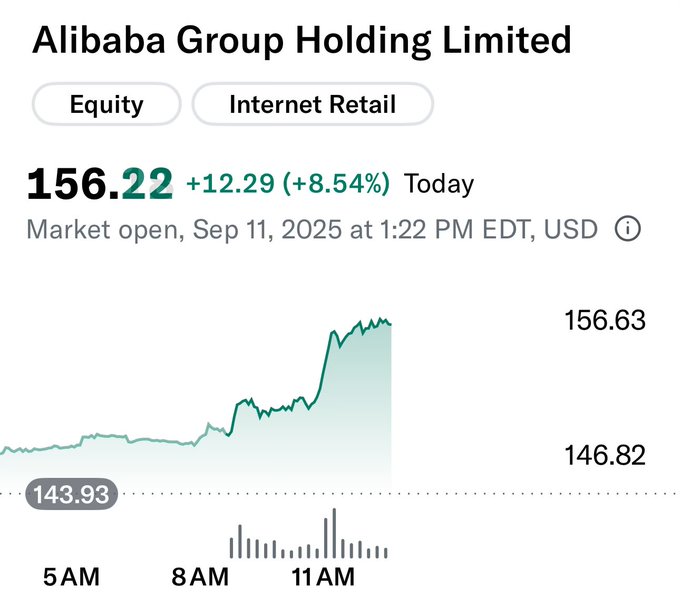 Alibaba Group Holding Limited

Equity

Internet Retail

156.22 +12.29 (+8.54%) Today

Market open, Sep 11, 2025 at 1:22 PM EDT, USD

156.63

146.82

143.93

5 AM

8 AM

11 AM